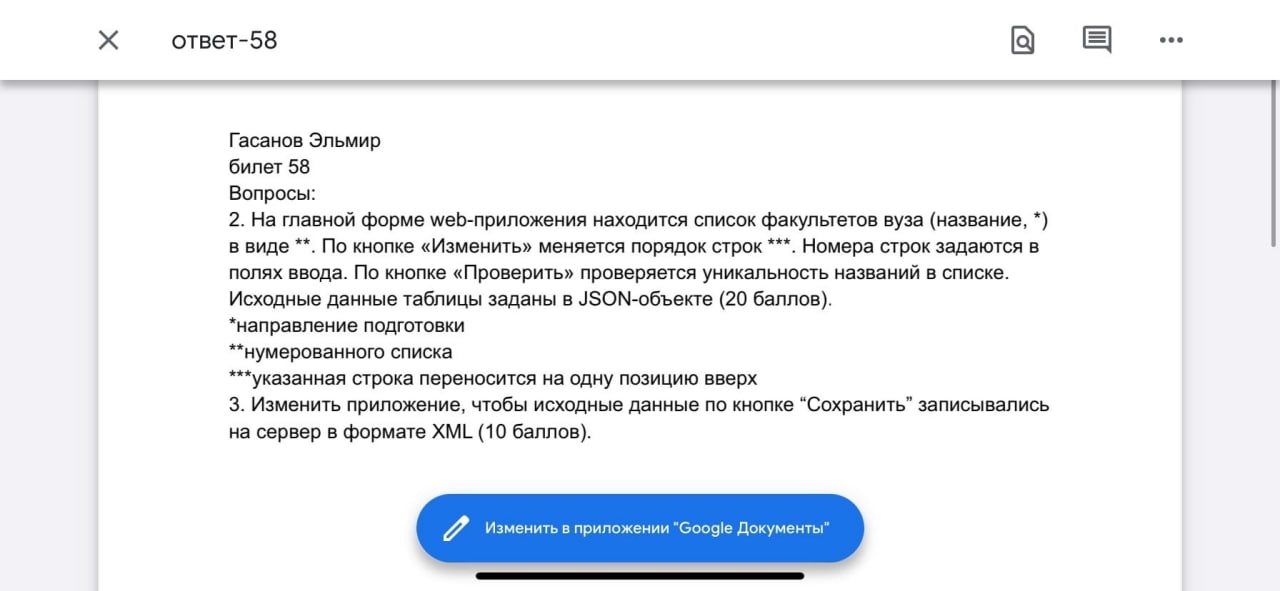 ответ-58

Гасанов Эльмир
билет 58
Вопросы:
2. На главной форме web-приложения находится список факультетов вуза (название, *) в виде **. По кнопке «Изменить» меняется порядок строк ***. Номера строк задаются в полях ввода. По кнопке «Проверить» проверяется уникальность названий в списке. Исходные данные таблицы заданы в JSON-объекте (20 баллов).
*направление подготовки
**нумерованного списка
***указанная строка переносится на одну позицию вверх
3. Изменить приложение, чтобы исходные данные по кнопке “Сохранить” записывались на сервер в формате XML (10 баллов).

Изменить в приложении "Google Документы"